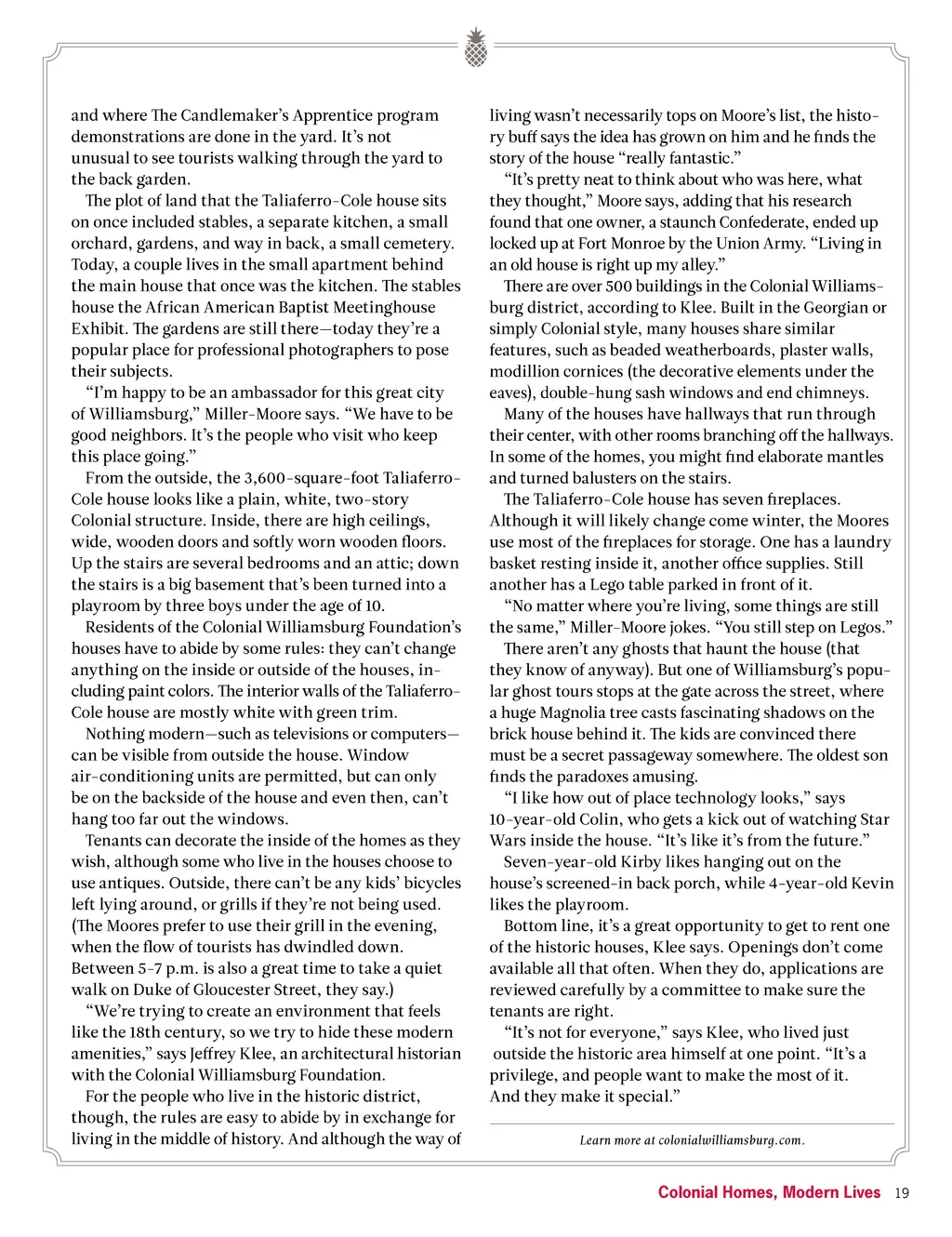 and where The Candlemaker's Apprentice program demonstrations are done in the yard. It's not unusual to see tourists walking through the yard to the back garden.

The plot of land that the Taliaferro-Cole house sits on once included stables, a separate kitchen, a small orchard, gardens, and way in back, a small cemetery. Today, a couple lives in the small apartment behind the main house that once was the kitchen. The stables house the African American Baptist Meetinghouse Exhibit. The gardens are still there—today they're a popular place for professional photographers to pose their subjects.

"I'm happy to be an ambassador for this great city of Williamsburg," Miller-Moore says. "We have to be good neighbors. It's the people who visit who keep this place going."

From the outside, the 3,600-square-foot Taliaferro-Cole house looks like a plain, white, two-story Colonial structure. Inside, there are high ceilings, wide, wooden doors and softly worn wooden floors. Up the stairs are several bedrooms and an attic; down the stairs is a big basement that's been turned into a playroom by three boys under the age of 10.

Residents of the Colonial Williamsburg Foundation's houses have to abide by some rules: they can't change anything on the inside or outside of the houses, including paint colors. The interior walls of the Taliaferro-Cole house are mostly white with green trim.

Nothing modern—such as televisions or computers—can be visible from outside the house. Window air-conditioning units are permitted, but can only be on the backside of the house and even then, can't hang too far out the windows.

Tenants can decorate the inside of the homes as they wish, although some who live in the houses choose to use antiques. Outside, there can't be any kids' bicycles left lying around, or grills if they're not being used. (The Moores prefer to use their grill in the evening, when the flow of tourists has dwindled down. Between 5-7 p.m. is also a great time to take a quiet walk on Duke of Gloucester Street, they say.)

"We're trying to create an environment that feels like the 18th century, so we try to hide these modern amenities," says Jeffrey Klee, an architectural historian with the Colonial Williamsburg Foundation.

For the people who live in the historic district, though, the rules are easy to abide by in exchange for living in the middle of history. And although the way of living wasn't necessarily tops on Moore's list, the history buff says the idea has grown on him and he finds the story of the house "really fantastic."

"It's pretty neat to think about who was here, what they thought," Moore says, adding that his research found that one owner, a staunch Confederate, ended up locked up at Fort Monroe by the Union Army. "Living in an old house is right up my alley."

There are over 500 buildings in the Colonial Williamsburg district, according to Klee. Built in the Georgian or simply Colonial style, many houses share similar features, such as beaded weatherboards, plaster walls, modillion cornices (the decorative elements under the eaves), double-hung sash windows and end chimneys.

Many of the houses have hallways that run through their center, with other rooms branching off the hallways. In some of the homes, you might find elaborate mantles and turned balusters on the stairs.

The Taliaferro-Cole house has seven fireplaces. Although it will likely change come winter, the Moores use most of the fireplaces for storage. One has a laundry basket resting inside it, another office supplies. Still another has a Lego table parked in front of it.

"No matter where you're living, some things are still the same," Miller-Moore jokes. "You still step on Legos."

There aren't any ghosts that haunt the house (that they know of anyway). But one of Williamsburg's popular ghost tours stops at the gate across the street, where a huge Magnolia tree casts fascinating shadows on the brick house behind it. The kids are convinced there must be a secret passageway somewhere. The oldest son finds the paradoxes amusing.

"I like how out of place technology looks," says 10-year-old Colin, who gets a kick out of watching Star Wars inside the house. "It's like it's from the future."

Seven-year-old Kirby likes hanging out on the house's screened-in back porch, while 4-year-old Kevin likes the playroom.

Bottom line, it's a great opportunity to get to rent one of the historic houses, Klee says. Openings don't come available all that often. When they do, applications are reviewed carefully by a committee to make sure the tenants are right.

"It's not for everyone," says Klee, who lived just outside the historic area himself at one point. "It's a privilege, and people want to make the most of it. And they make it special."

Learn more at colonialwilliamsburg.com.

Colonial Homes, Modern Lives 19